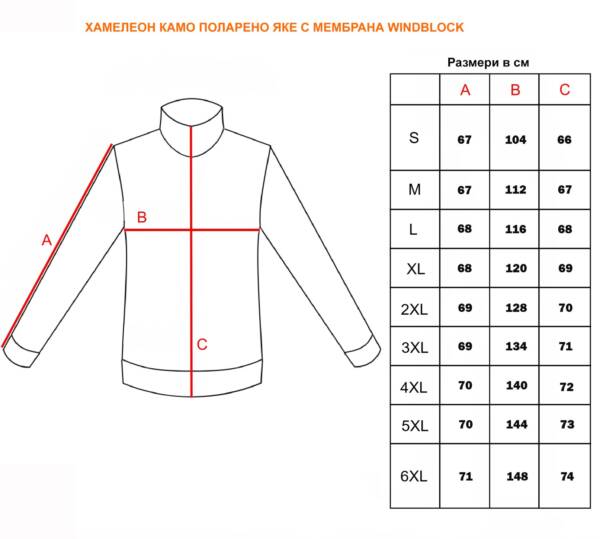 ХАМЕЛЕОН КАМО ПОЛАРЕНО ЯКЕ С МЕМБРАНА WINDBLOCK

A
B
C

Размери в см

| | A | B | C |
|---|---|---|---|
| S | 67 | 104 | 66 |
| M | 67 | 112 | 67 |
| L | 68 | 116 | 68 |
| XL | 68 | 120 | 69 |
| 2XL | 69 | 128 | 70 |
| 3XL | 69 | 134 | 71 |
| 4XL | 70 | 140 | 72 |
| 5XL | 70 | 144 | 73 |
| 6XL | 71 | 148 | 74 |